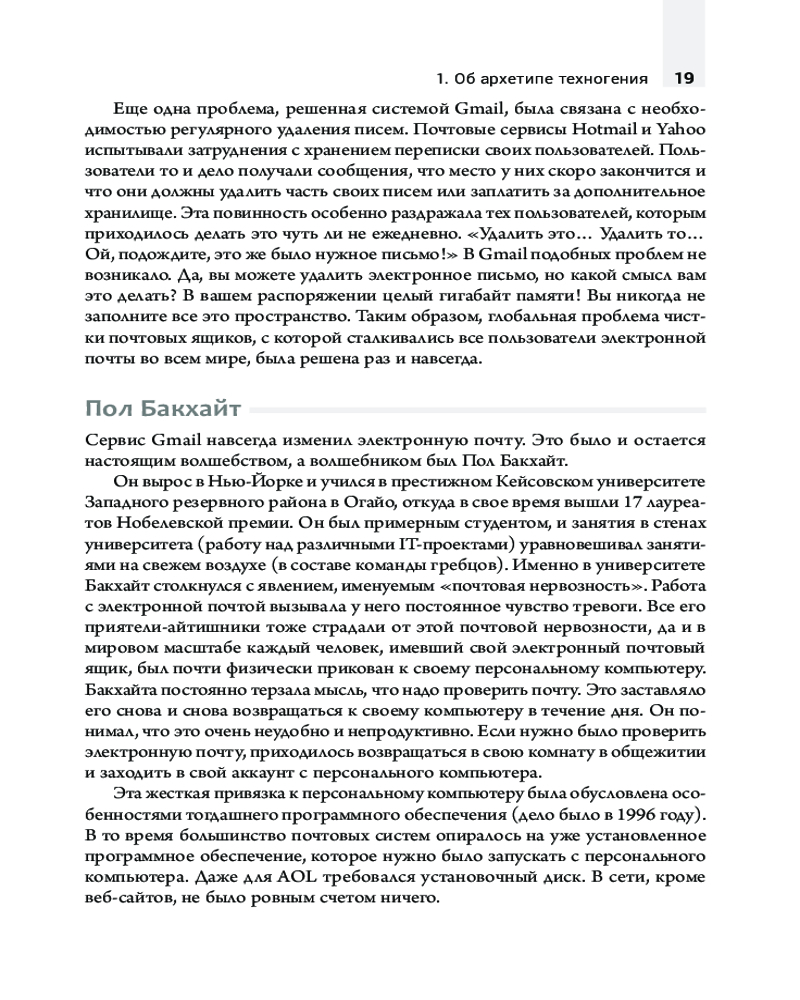 1. Об архетипе техногения 19

Еще одна проблема, решенная системой Gmail, была связана с необходимостью регулярного удаления писем. Почтовые сервисы Hotmail и Yahoo испытывали затруднения с хранением переписки своих пользователей. Пользователи то и дело получали сообщения, что место у них скоро закончится и что они должны удалить часть своих писем или заплатить за дополнительное хранилище. Эта повинность особенно раздражала тех пользователей, которым приходилось делать это чуть ли не ежедневно. «Удалить это… Удалить то… Ой, подождите, это же было нужное письмо!» В Gmail подобных проблем не возникало. Да, вы можете удалить электронное письмо, но какой смысл вам это делать? В вашем распоряжении целый гигабайт памяти! Вы никогда не заполните все это пространство. Таким образом, глобальная проблема чистки почтовых ящиков, с которой сталкивались все пользователи электронной почты во всем мире, была решена раз и навсегда.

Пол Бакхайт

Сервис Gmail навсегда изменил электронную почту. Это было и остается настоящим волшебством, а волшебником был Пол Бакхайт.

Он вырос в Нью-Йорке и учился в престижном Кейсовском университете Западного резервного района в Огайо, откуда в свое время вышли 17 лауреатов Нобелевской премии. Он был примерным студентом, и занятия в стенах университета (работу над различными IT-проектами) уравновешивал занятиями на свежем воздухе (в составе команды гребцов). Именно в университете Бакхайт столкнулся с явлением, именуемым «почтовая нервозность». Работа с электронной почтой вызывала у него постоянное чувство тревоги. Все его приятели-айтишники тоже страдали от этой почтовой нервозности, да и в мировом масштабе каждый человек, имевший свой электронный почтовый ящик, был почти физически прикован к своему персональному компьютеру. Бакхайта постоянно терзала мысль, что надо проверить почту. Это заставляло его снова и снова возвращаться к своему компьютеру в течение дня. Он понимал, что это очень неудобно и непродуктивно. Если нужно было проверить электронную почту, приходилось возвращаться в свою комнату в общежитии и заходить в свой аккаунт с персонального компьютера.

Эта жесткая привязка к персональному компьютеру была обусловлена особенностями тогдашнего программного обеспечения (дело было в 1996 году). В то время большинство почтовых систем опиралось на уже установленное программное обеспечение, которое нужно было запускать с персонального компьютера. Даже для AOL требовался установочный диск. В сети, кроме веб-сайтов, не было ровным счетом ничего.